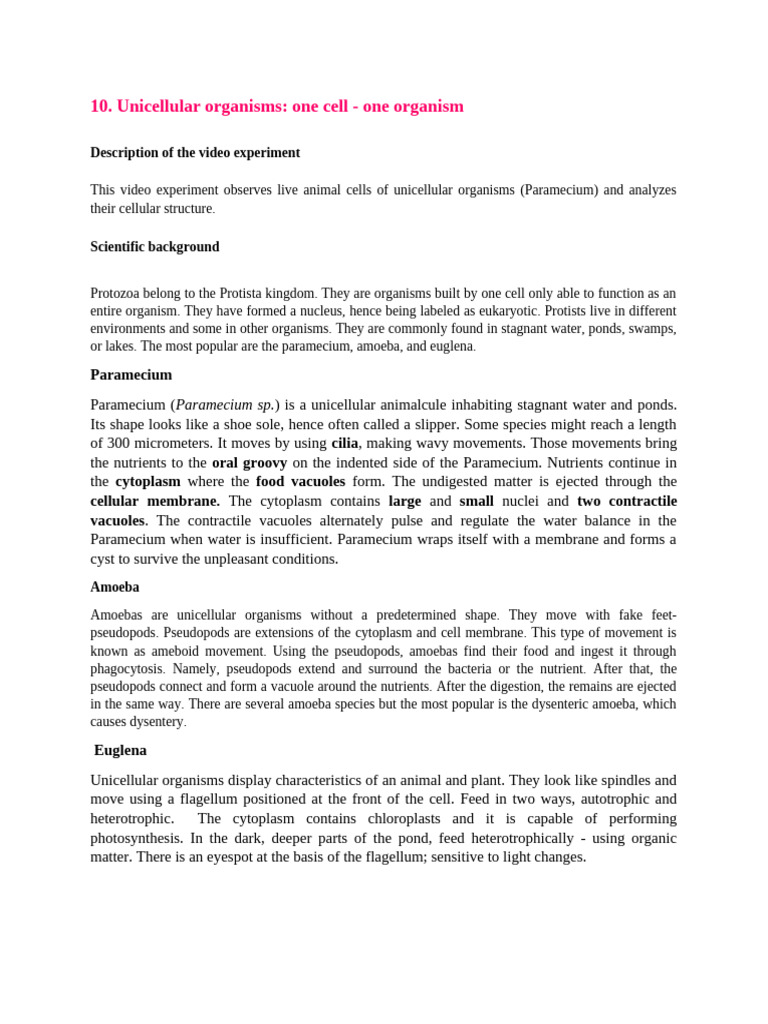 10. Unicellular organisms: one cell - one organism

Description of the video experiment

This video experiment observes live animal cells of unicellular organisms (Paramecium) and analyzes their cellular structure.

Scientific background

Protozoa belong to the Protista kingdom. They are organisms built by one cell only able to function as an entire organism. They have formed a nucleus, hence being labeled as eukaryotic. Protists live in different environments and some in other organisms. They are commonly found in stagnant water, ponds, swamps, or lakes. The most popular are the paramecium, amoeba, and euglena.

Paramecium

Paramecium (Paramecium sp.) is a unicellular animalcule inhabiting stagnant water and ponds. Its shape looks like a shoe sole, hence often called a slipper. Some species might reach a length of 300 micrometers. It moves by using cilia, making wavy movements. Those movements bring the nutrients to the oral groovy on the indented side of the Paramecium. Nutrients continue in the cytoplasm where the food vacuoles form. The undigested matter is ejected through the cellular membrane. The cytoplasm contains large and small nuclei and two contractile vacuoles. The contractile vacuoles alternately pulse and regulate the water balance in the Paramecium when water is insufficient. Paramecium wraps itself with a membrane and forms a cyst to survive the unpleasant conditions.

Amoeba

Amoebas are unicellular organisms without a predetermined shape. They move with fake feet-pseudopods. Pseudopods are extensions of the cytoplasm and cell membrane. This type of movement is known as ameboid movement. Using the pseudopods, amoebas find their food and ingest it through phagocytosis. Namely, pseudopods extend and surround the bacteria or the nutrient. After that, the pseudopods connect and form a vacuole around the nutrients. After the digestion, the remains are ejected in the same way. There are several amoeba species but the most popular is the dysenteric amoeba, which causes dysentery.

Euglena

Unicellular organisms display characteristics of an animal and plant. They look like spindles and move using a flagellum positioned at the front of the cell. Feed in two ways, autotrophic and heterotrophic. The cytoplasm contains chloroplasts and it is capable of performing photosynthesis. In the dark, deeper parts of the pond, feed heterotrophically - using organic matter. There is an eyespot at the basis of the flagellum; sensitive to light changes.